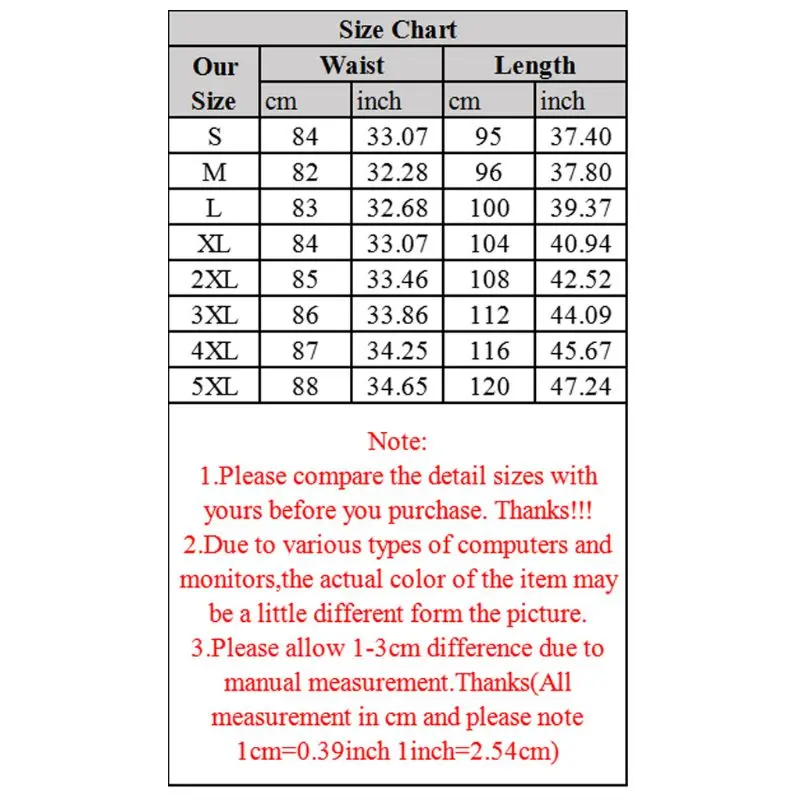 Size Chart

| Our Size | Waist cm | Waist inch | Length cm | Length inch |
|---|---|---|---|---|
| S | 84 | 33.07 | 95 | 37.40 |
| M | 82 | 32.28 | 96 | 37.80 |
| L | 83 | 32.68 | 100 | 39.37 |
| XL | 84 | 33.07 | 104 | 40.94 |
| 2XL | 85 | 33.46 | 108 | 42.52 |
| 3XL | 86 | 33.86 | 112 | 44.09 |
| 4XL | 87 | 34.25 | 116 | 45.67 |
| 5XL | 88 | 34.65 | 120 | 47.24 |

Note:
1.Please compare the detail sizes with yours before you purchase. Thanks!!!
2.Due to various types of computers and monitors,the actual color of the item may be a little different form the picture.
3.Please allow 1-3cm difference due to manual measurement.Thanks(All measurement in cm and please note 1cm=0.39inch 1inch=2.54cm)